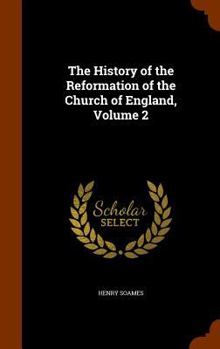 The History of the Reformation of the Church of England, Volume 2

Scholar SELECT

HENRY SOAMES